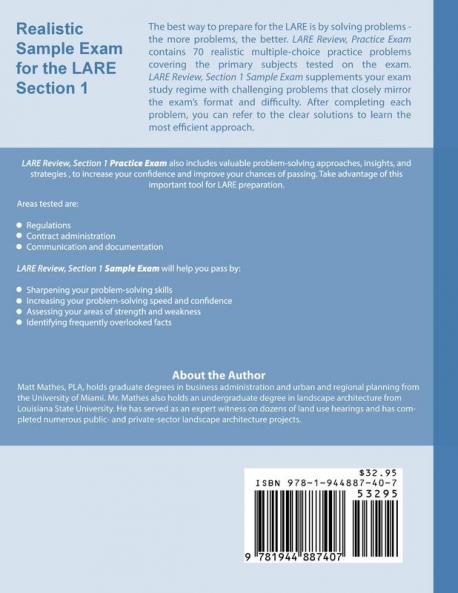 Realistic Sample Exam for the LARE Section 1

The best way to prepare for the LARE is by solving problems - the more problems, the better. LARE Review, Practice Exam contains 70 realistic multiple-choice practice problems covering the primary subjects tested on the exam. LARE Review, Section 1 Sample Exam supplements your exam study regime with challenging problems that closely mirror the exam's format and difficulty. After completing each problem, you can refer to the clear solutions to learn the most efficient approach.

LARE Review, Section 1 Practice Exam also includes valuable problem-solving approaches, insights, and strategies , to increase your confidence and improve your chances of passing. Take advantage of this important tool for LARE preparation.

Areas tested are:

• Regulations
• Contract administration
• Communication and documentation

LARE Review, Section 1 Sample Exam will help you pass by:

• Sharpening your problem-solving skills
• Increasing your problem-solving speed and confidence
• Assessing your areas of strength and weakness
• Identifying frequently overlooked facts

About the Author

Matt Mathes, PLA, holds graduate degrees in business administration and urban and regional planning from the University of Miami. Mr. Mathes also holds an undergraduate degree in landscape architecture from Louisiana State University. He has served as an expert witness on dozens of land use hearings and has completed numerous public- and private-sector landscape architecture projects.

$32.95
ISBN 978-1-944887-40-7
53295
9 781944 887407